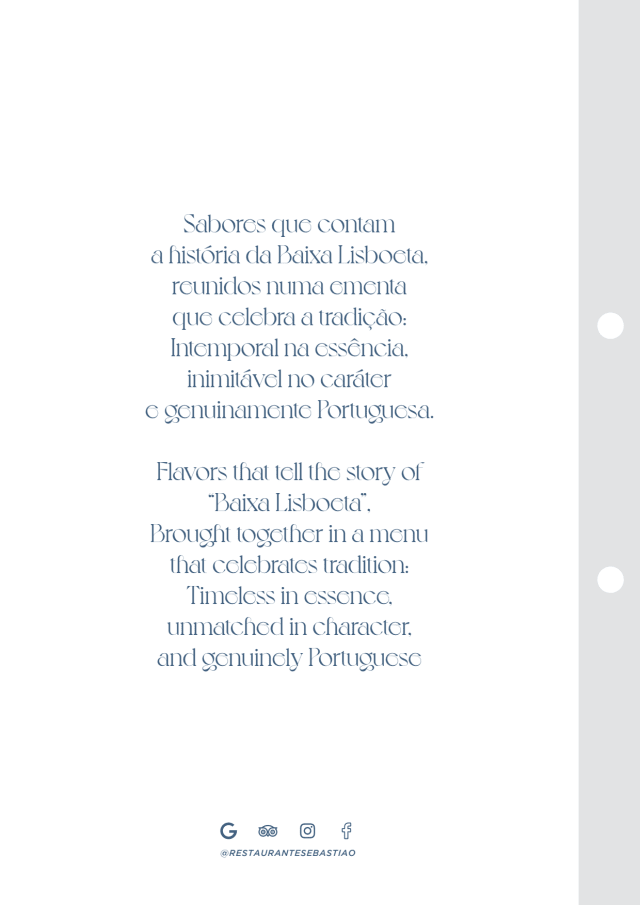 Sabores que contam
a história da Baixa Lisboeta,
reunidos numa ementa
que celebra a tradição:
Intemporal na essência,
inimitável no caráter
e genuinamente Portuguesa.

Flavors that tell the story of
"Baixa Lisboeta",
Brought together in a menu
that celebrates tradition:
Timeless in essence,
unmatched in character,
and genuinely Portuguese

@RESTAURANTESEBASTIAO